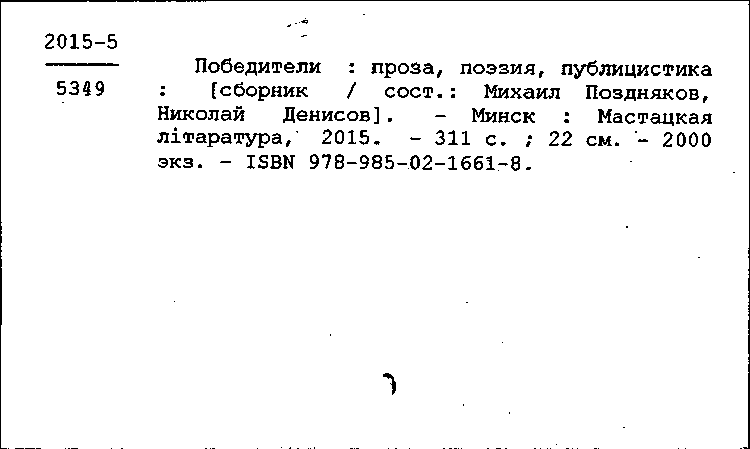 2015-5

5349

Победители : проза, поэзия, публицистика : [сборник / сост.: Михаил Поздняков, Николай Денисов]. - Минск : Мастацкая літаратура, 2015. - 311 с. ; 22 см. - 2000 экз. - ISBN 978-985-02-1661-8.